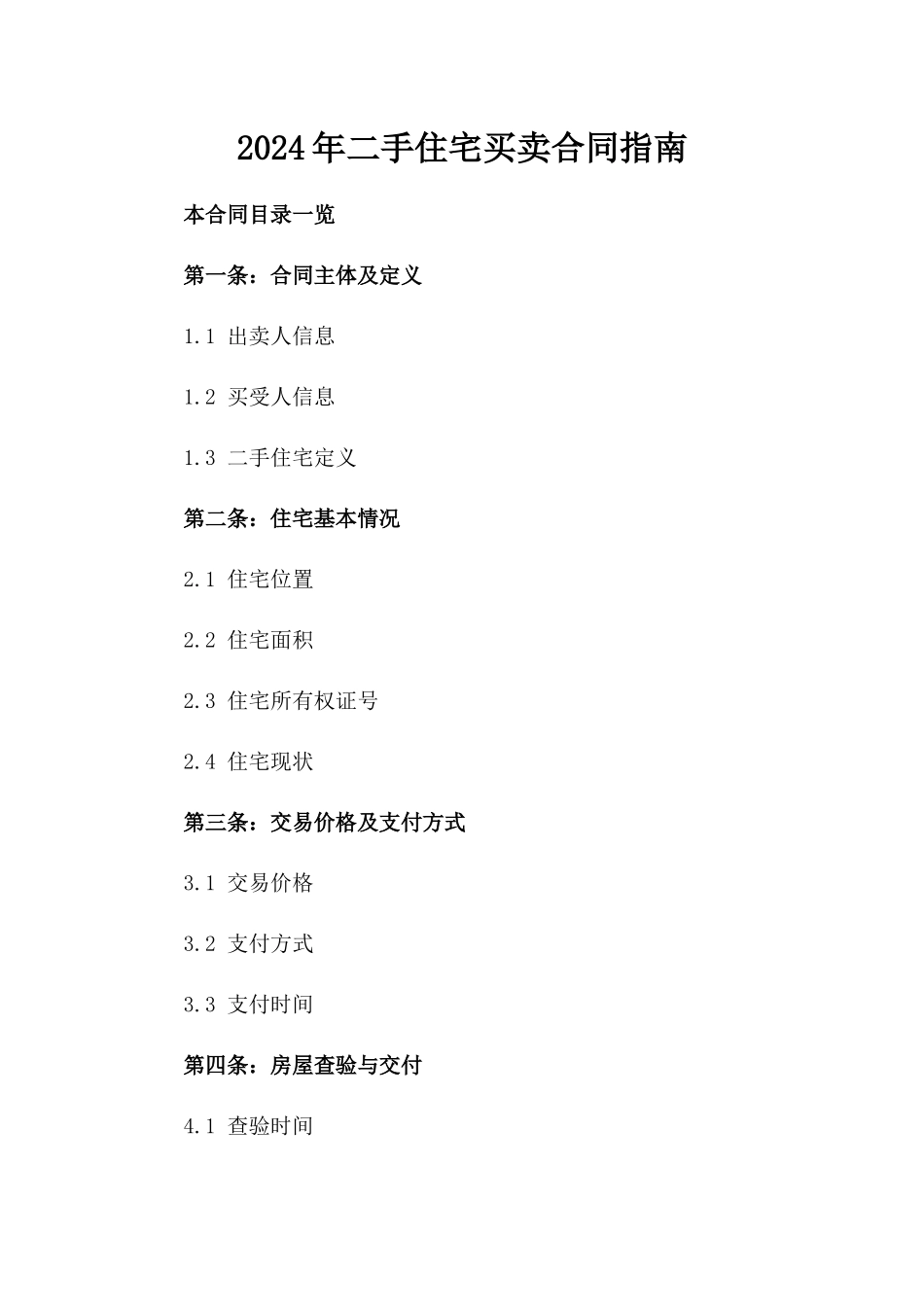 2024年二手住宅买卖合同指南

本合同目录一览

第一条：合同主体及定义

1.1 出卖人信息

1.2 买受人信息

1.3 二手住宅定义

第二条：住宅基本情况

2.1 住宅位置

2.2 住宅面积

2.3 住宅所有权证号

2.4 住宅现状

第三条：交易价格及支付方式

3.1 交易价格

3.2 支付方式

3.3 支付时间

第四条：房屋查验与交付

4.1 查验时间